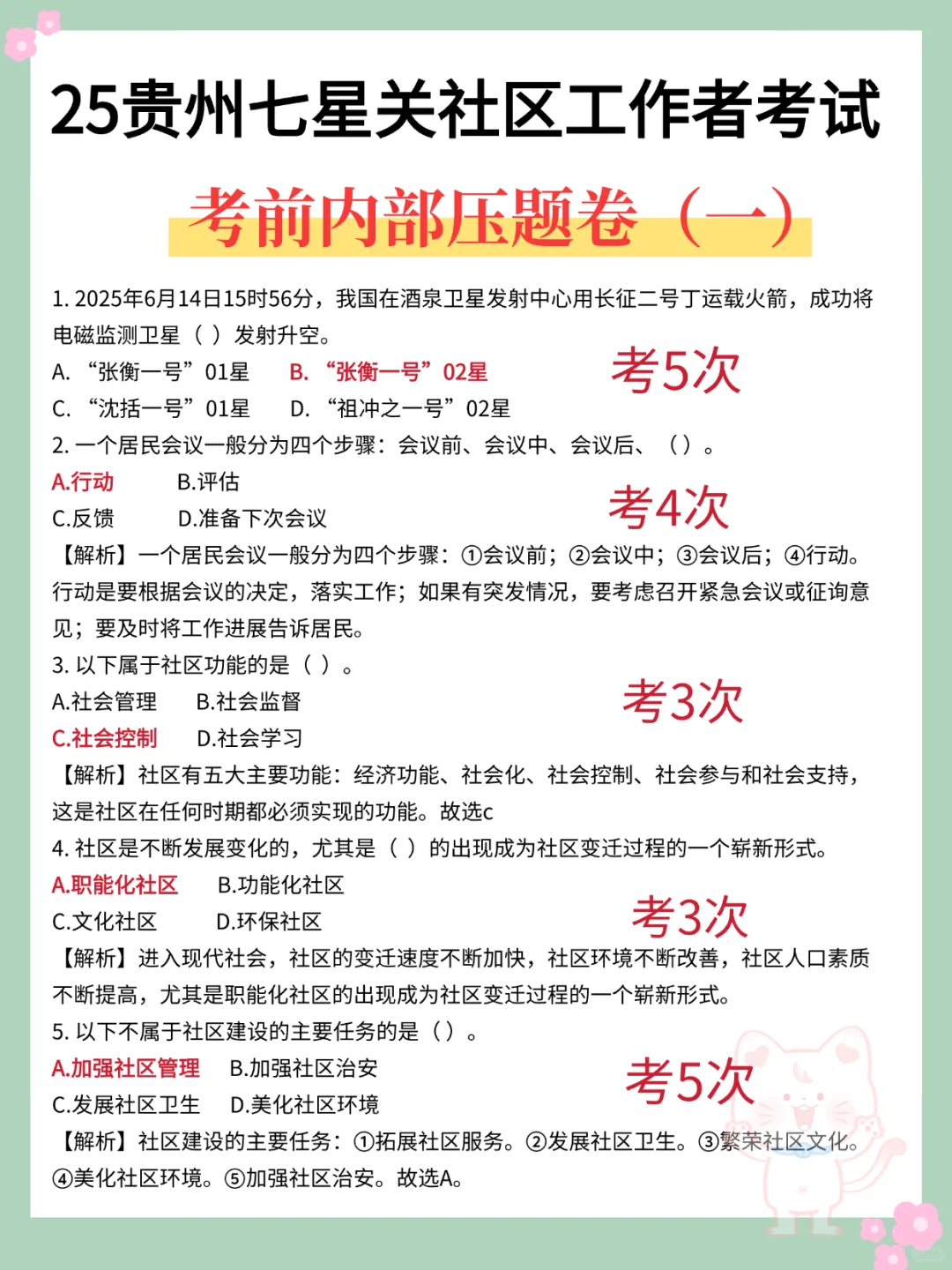 25贵州七星关社区工作者考试

考前内部压题卷（一）

1. 2025年6月14日15时56分，我国在酒泉卫星发射中心用长征二号丁运载火箭，成功将电磁监测卫星（ ）发射升空。

A. “张衡一号”01星　B. “张衡一号”02星

C. “沈括一号”01星　D. “祖冲之一号”02星

考5次

2. 一个居民会议一般分为四个步骤：会议前、会议中、会议后、（ ）。

A.行动　B.评估

C.反馈　D.准备下次会议

考4次

【解析】一个居民会议一般分为四个步骤：①会议前；②会议中；③会议后；④行动。行动是要根据会议的决定，落实工作；如果有突发情况，要考虑召开紧急会议或征询意见；要及时将工作进展告诉居民。

3. 以下属于社区功能的是（ ）。

A.社会管理　B.社会监督

C.社会控制　D.社会学习

考3次

【解析】社区有五大主要功能：经济功能、社会化、社会控制、社会参与和社会支持，这是社区在任何时期都必须实现的功能。故选c

4. 社区是不断发展变化的，尤其是（ ）的出现成为社区变迁过程的一个崭新形式。

A.职能化社区　B.功能化社区

C.文化社区　D.环保社区

考3次

【解析】进入现代社会，社区的变迁速度不断加快，社区环境不断改善，社区人口素质不断提高，尤其是职能化社区的出现成为社区变迁过程的一个崭新形式。

5. 以下不属于社区建设的主要任务的是（ ）。

A.加强社区管理　B.加强社区治安

C.发展社区卫生　D.美化社区环境

考5次

【解析】社区建设的主要任务：①拓展社区服务。②发展社区卫生。③繁荣社区文化。④美化社区环境。⑤加强社区治安。故选A。